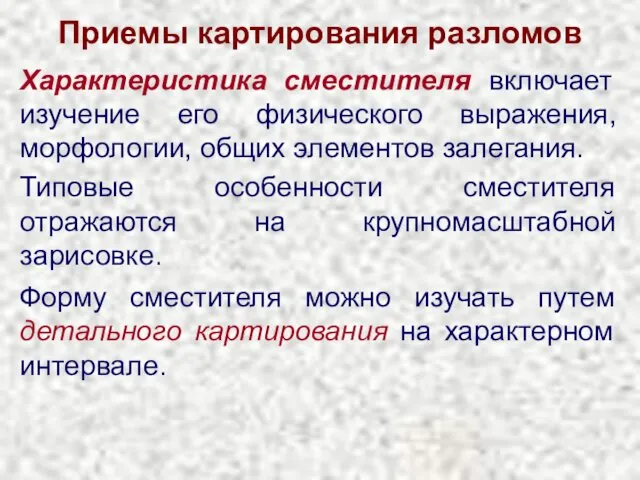 Приемы картирования разломов

Характеристика сместителя включает изучение его физического выражения, морфологии, общих элементов залегания.

Типовые особенности сместителя отражаются на крупномасштабной зарисовке.

Форму сместителя можно изучать путем детального картирования на характерном интервале.